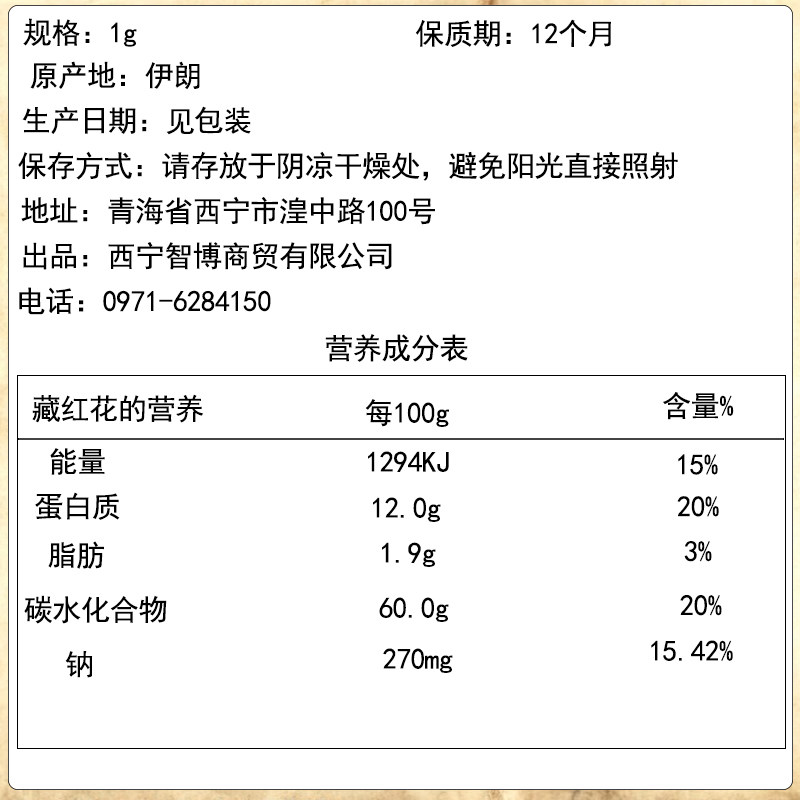 规格：1g 保质期：12个月

原产地：伊朗

生产日期：见包装

保存方式：请存放于阴凉干燥处，避免阳光直接照射

地址：青海省西宁市湟中路100号

出品：西宁智博商贸有限公司

电话：0971-6284150

营养成分表

| 藏红花的营养 | 每100g | 含量% |
|---|---|---|
| 能量 | 1294KJ | 15% |
| 蛋白质 | 12.0g | 20% |
| 脂肪 | 1.9g | 3% |
| 碳水化合物 | 60.0g | 20% |
| 钠 | 270mg | 15.42% |